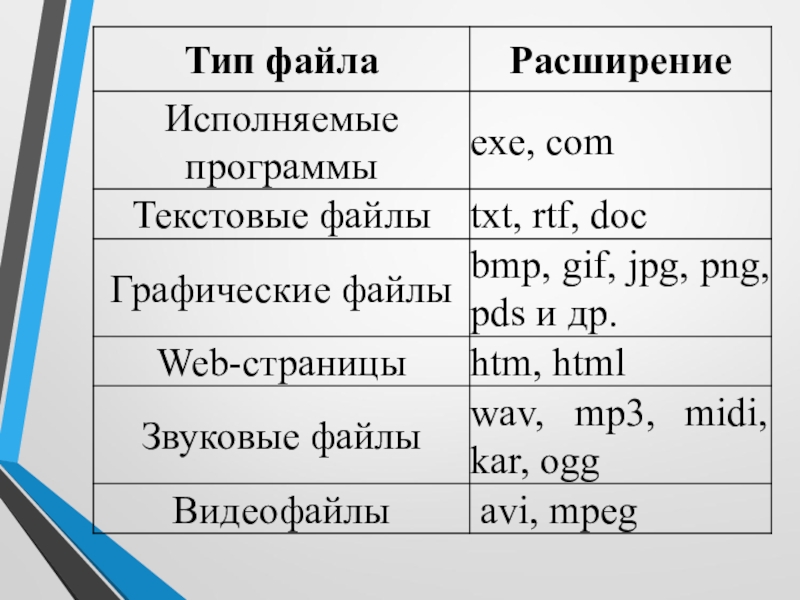 | Тип файла | Расширение |
|---|---|
| Исполняемые программы | exe, com |
| Текстовые файлы | txt, rtf, doc |
| Графические файлы | bmp, gif, jpg, png, pds и др. |
| Web-страницы | htm, html |
| Звуковые файлы | wav, mp3, midi, kar, ogg |
| Видеофайлы | avi, mpeg |